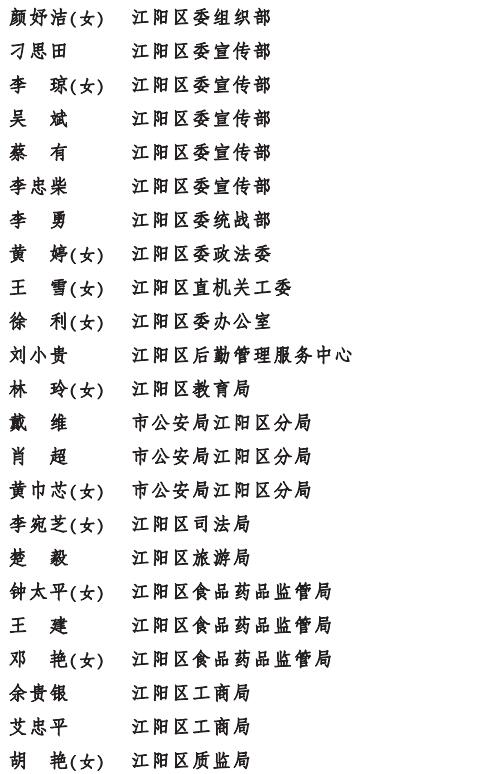 颜妤洁(女)　江阳区委组织部
刁思田　江阳区委宣传部
李　琼(女)　江阳区委宣传部
吴　斌　江阳区委宣传部
蔡　有　江阳区委宣传部
李忠柴　江阳区委宣传部
李　勇　江阳区委统战部
黄　婷(女)　江阳区委政法委
王　雪(女)　江阳区直机关工委
徐　利(女)　江阳区委办公室
刘小贵　江阳区后勤管理服务中心
林　玲(女)　江阳区教育局
戴　维　市公安局江阳区分局
肖　超　市公安局江阳区分局
黄巾芯(女)　市公安局江阳区分局
李宛芝(女)　江阳区司法局
楚　毅　江阳区旅游局
钟太平(女)　江阳区食品药品监管局
王　建　江阳区食品药品监管局
邓　艳(女)　江阳区食品药品监管局
余贵银　江阳区工商局
艾忠平　江阳区工商局
胡　艳(女)　江阳区质监局